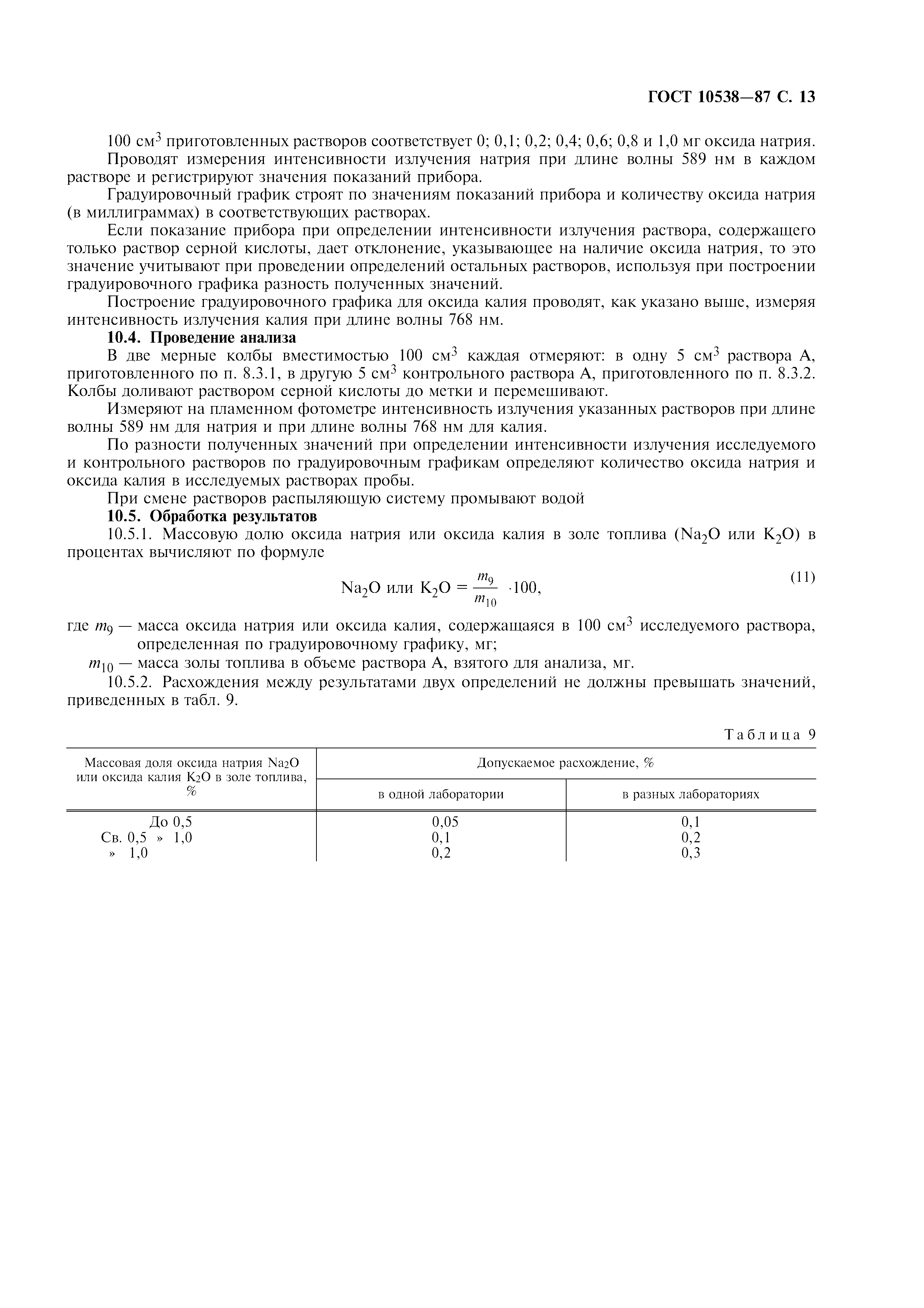 ГОСТ 10538—87 С. 13

100 см$^3$ приготовленных растворов соответствует 0; 0,1; 0,2; 0,4; 0,6; 0,8 и 1,0 мг оксида натрия.

Проводят измерения интенсивности излучения натрия при длине волны 589 нм в каждом растворе и регистрируют значения показаний прибора.

Градуировочный график строят по значениям показаний прибора и количеству оксида натрия (в миллиграммах) в соответствующих растворах.

Если показание прибора при определении интенсивности излучения раствора, содержащего только раствор серной кислоты, дает отклонение, указывающее на наличие оксида натрия, то это значение учитывают при проведении определений остальных растворов, используя при построении градуировочного графика разность полученных значений.

Построение градуировочного графика для оксида калия проводят, как указано выше, измеряя интенсивность излучения калия при длине волны 768 нм.

10.4. Проведение анализа

В две мерные колбы вместимостью 100 см$^3$ каждая отмеряют: в одну 5 см$^3$ раствора А, приготовленного по п. 8.3.1, в другую 5 см$^3$ контрольного раствора А, приготовленного по п. 8.3.2. Колбы доливают раствором серной кислоты до метки и перемешивают.

Измеряют на пламенном фотометре интенсивность излучения указанных растворов при длине волны 589 нм для натрия и при длине волны 768 нм для калия.

По разности полученных значений при определении интенсивности излучения исследуемого и контрольного растворов по градуировочным графикам определяют количество оксида натрия и оксида калия в исследуемых растворах пробы.

При смене растворов распыляющую систему промывают водой

10.5. Обработка результатов

10.5.1. Массовую долю оксида натрия или оксида калия в золе топлива ($Na_2O$ или $K_2O$) в процентах вычисляют по формуле

$Na_2O$ или $K_2O = \frac{m_9}{m_{10}} \cdot 100,$ (11)

где $m_9$ — масса оксида натрия или оксида калия, содержащаяся в 100 см$^3$ исследуемого раствора, определенная по градуировочному графику, мг;

$m_{10}$ — масса золы топлива в объеме раствора А, взятого для анализа, мг.

10.5.2. Расхождения между результатами двух определений не должны превышать значений, приведенных в табл. 9.

Таблица 9

| Массовая доля оксида натрия $Na_2O$ или оксида калия $K_2O$ в золе топлива, % | Допускаемое расхождение, % в одной лаборатории | Допускаемое расхождение, % в разных лабораториях |
|---|---|---|
| До 0,5 | 0,05 | 0,1 |
| Св. 0,5 » 1,0 | 0,1 | 0,2 |
| » 1,0 | 0,2 | 0,3 |